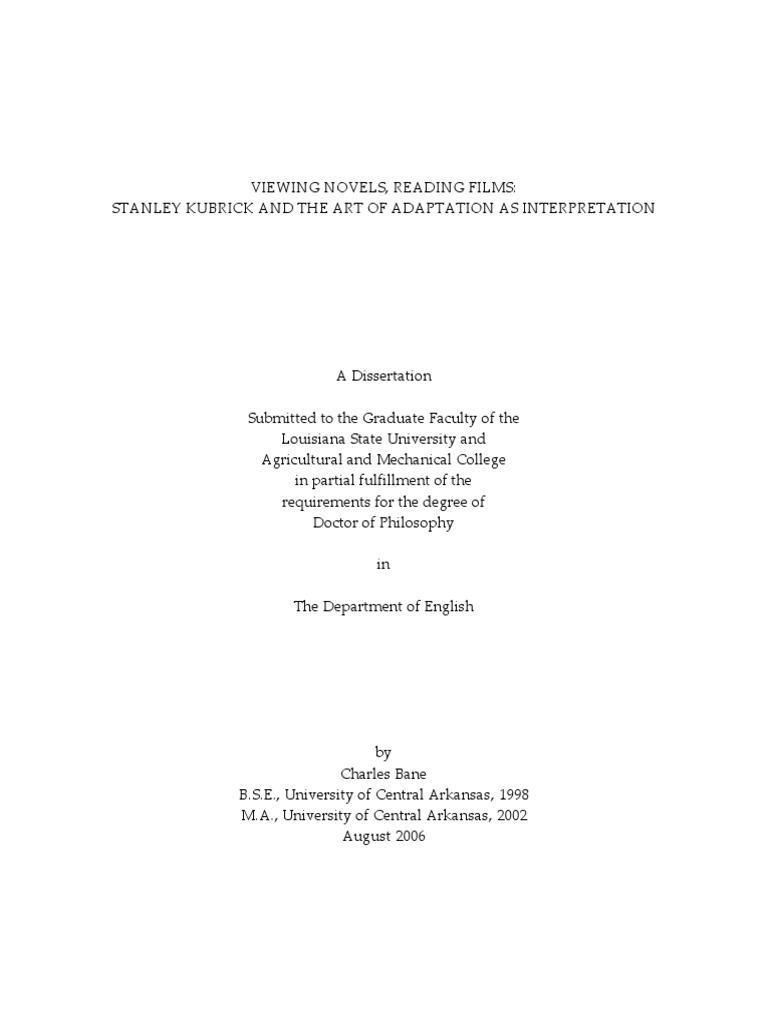 VIEWING NOVELS, READING FILMS:
STANLEY KUBRICK AND THE ART OF ADAPTATION AS INTERPRETATION

A Dissertation

Submitted to the Graduate Faculty of the
Louisiana State University and
Agricultural and Mechanical College
in partial fulfillment of the
requirements for the degree of
Doctor of Philosophy

in

The Department of English

by
Charles Bane
B.S.E., University of Central Arkansas, 1998
M.A., University of Central Arkansas, 2002
August 2006